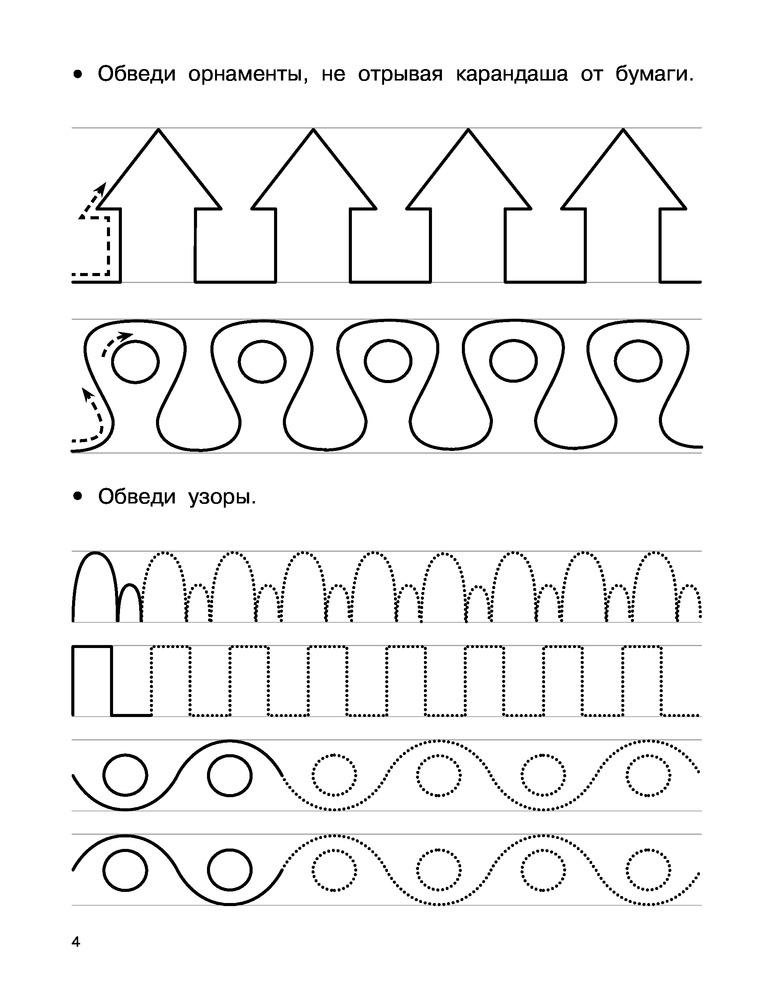 • Обведи орнаменты, не отрывая карандаша от бумаги.

• Обведи узоры.

4